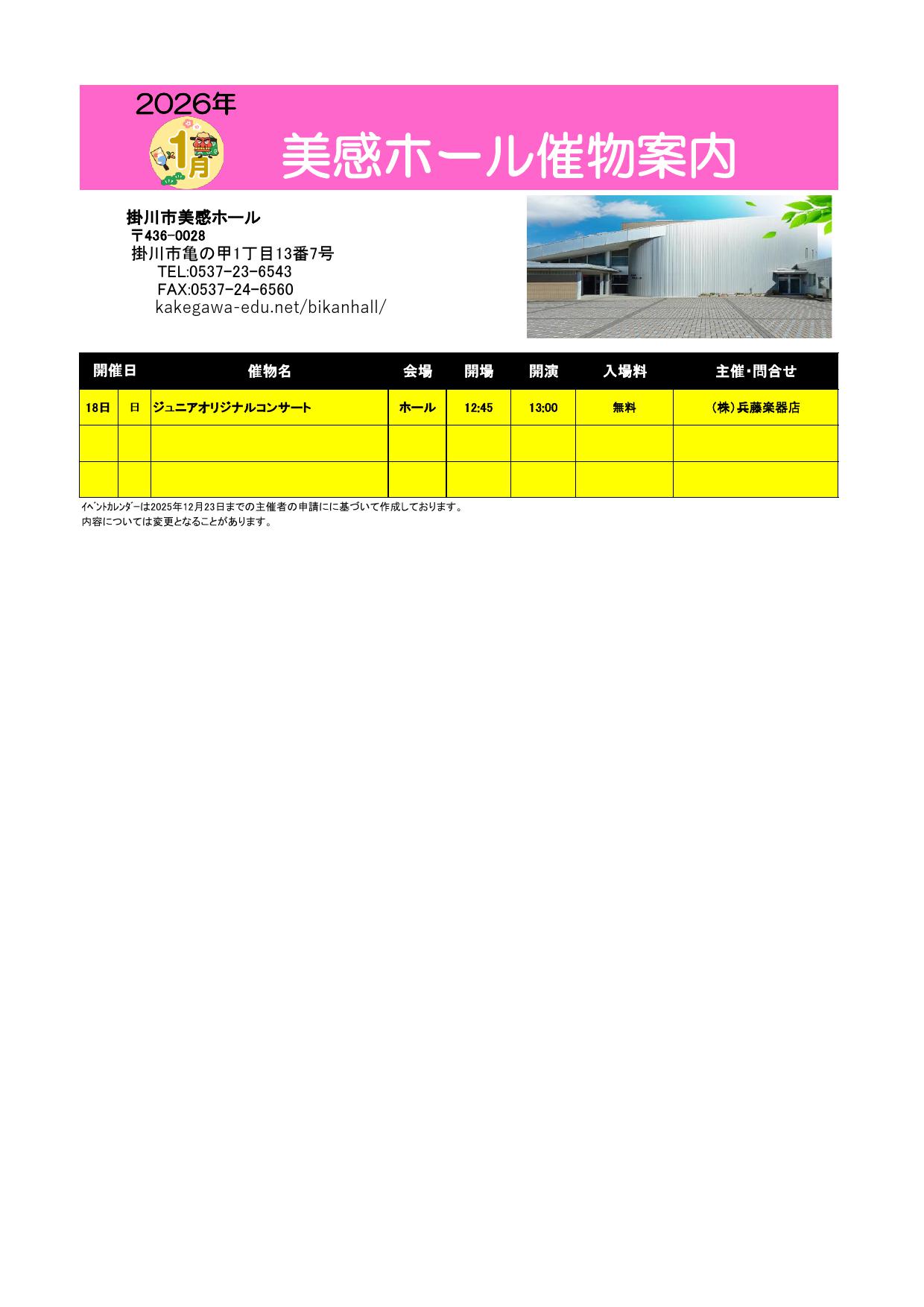 2026年

1月

美感ホール催物案内

掛川市美感ホール
〒436-0028
掛川市亀の甲1丁目13番7号
TEL:0537-23-6543
FAX:0537-24-6560
kakegawa-edu.net/bikanhall/

| 開催日 | | 催物名 | 会場 | 開場 | 開演 | 入場料 | 主催・問合せ |
|---|---|---|---|---|---|---|---|
| 18日 | 日 | ジュニアオリジナルコンサート | ホール | 12:45 | 13:00 | 無料 | (株)兵藤楽器店 |
| | | | | | | | |
| | | | | | | | |

ｲﾍﾞﾝﾄｶﾚﾝﾀﾞｰは2025年12月23日までの主催者の申請にに基づいて作成しております。
内容については変更となることがあります。